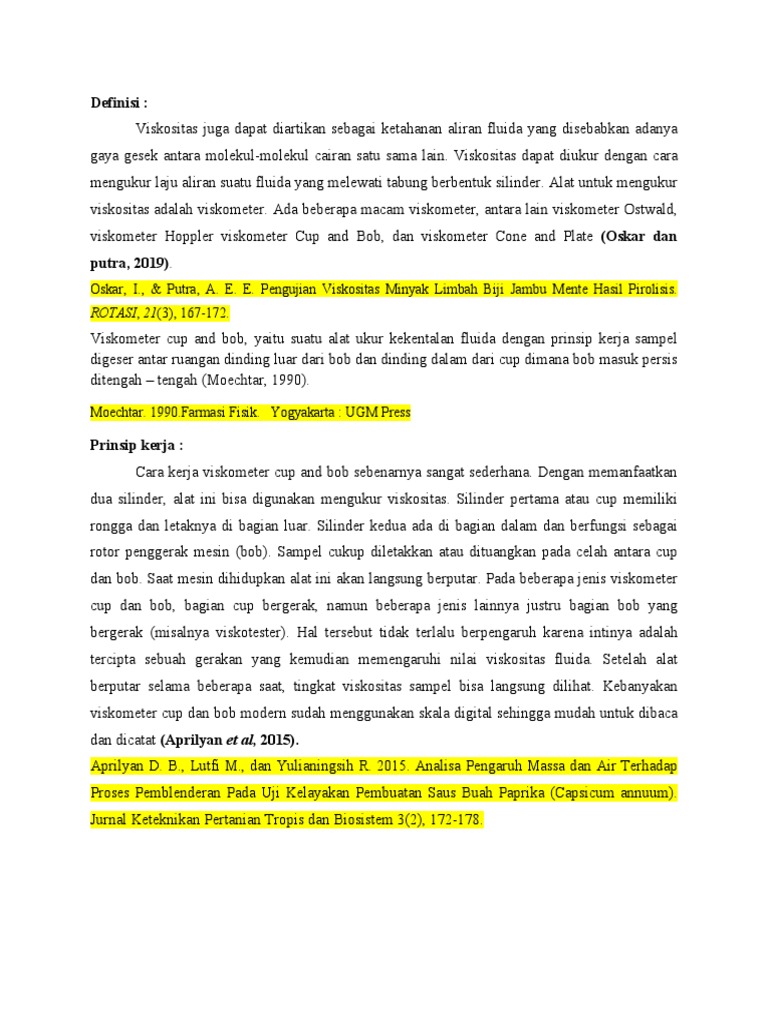 Definisi :

Viskositas juga dapat diartikan sebagai ketahanan aliran fluida yang disebabkan adanya gaya gesek antara molekul-molekul cairan satu sama lain. Viskositas dapat diukur dengan cara mengukur laju aliran suatu fluida yang melewati tabung berbentuk silinder. Alat untuk mengukur viskositas adalah viskometer. Ada beberapa macam viskometer, antara lain viskometer Ostwald, viskometer Hoppler viskometer Cup and Bob, dan viskometer Cone and Plate (Oskar dan putra, 2019).

Oskar, I., & Putra, A. E. E. Pengujian Viskositas Minyak Limbah Biji Jambu Mente Hasil Pirolisis. ROTASI, 21(3), 167-172.

Viskometer cup and bob, yaitu suatu alat ukur kekentalan fluida dengan prinsip kerja sampel digeser antar ruangan dinding luar dari bob dan dinding dalam dari cup dimana bob masuk persis ditengah – tengah (Moechtar, 1990).

Moechtar. 1990.Farmasi Fisik. Yogyakarta : UGM Press

Prinsip kerja :

Cara kerja viskometer cup and bob sebenarnya sangat sederhana. Dengan memanfaatkan dua silinder, alat ini bisa digunakan mengukur viskositas. Silinder pertama atau cup memiliki rongga dan letaknya di bagian luar. Silinder kedua ada di bagian dalam dan berfungsi sebagai rotor penggerak mesin (bob). Sampel cukup diletakkan atau dituangkan pada celah antara cup dan bob. Saat mesin dihidupkan alat ini akan langsung berputar. Pada beberapa jenis viskometer cup dan bob, bagian cup bergerak, namun beberapa jenis lainnya justru bagian bob yang bergerak (misalnya viskotester). Hal tersebut tidak terlalu berpengaruh karena intinya adalah tercipta sebuah gerakan yang kemudian memengaruhi nilai viskositas fluida. Setelah alat berputar selama beberapa saat, tingkat viskositas sampel bisa langsung dilihat. Kebanyakan viskometer cup dan bob modern sudah menggunakan skala digital sehingga mudah untuk dibaca dan dicatat (Aprilyan et al, 2015).

Aprilyan D. B., Lutfi M., dan Yulianingsih R. 2015. Analisa Pengaruh Massa dan Air Terhadap Proses Pemblenderan Pada Uji Kelayakan Pembuatan Saus Buah Paprika (Capsicum annuum). Jurnal Keteknikan Pertanian Tropis dan Biosistem 3(2), 172-178.